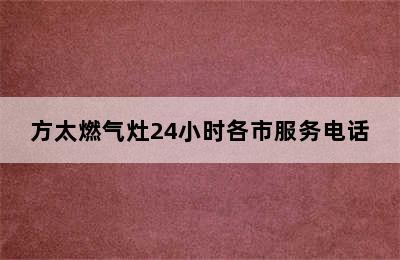 方太燃气灶24小时各市服务电话